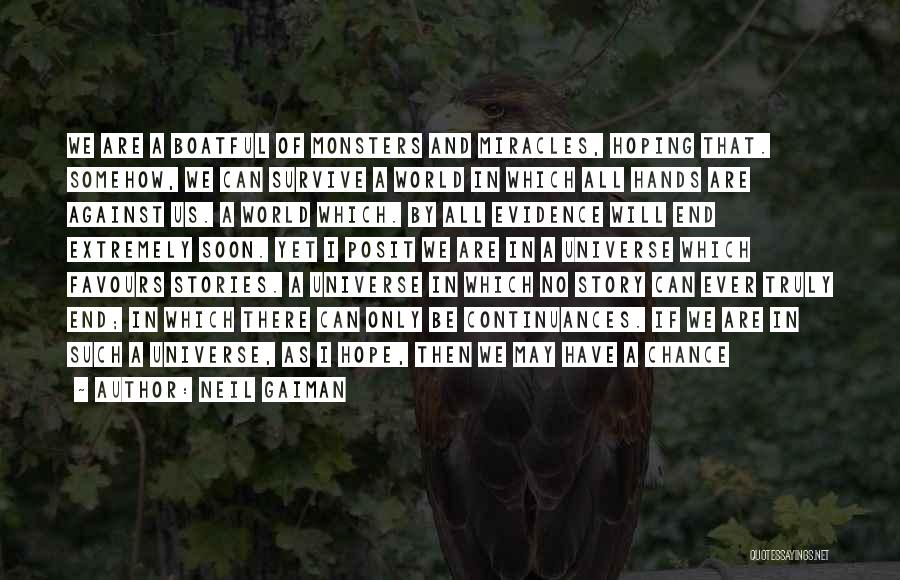 WE ARE A BOATFUL OF MONSTERS AND MIRACLES, HOPING THAT. SOMEHOW, WE CAN SURVIVE A WORLD IN WHICH ALL HANDS ARE AGAINST US. A WORLD WHICH. BY ALL EVIDENCE WILL END EXTREMELY SOON. YET I POSIT WE ARE IN A UNIVERSE WHICH FAVOURS STORIES. A UNIVERSE IN WHICH NO STORY CAN EVER TRULY END; IN WHICH THERE CAN ONLY BE CONTINUANCES. IF WE ARE IN SUCH A UNIVERSE, AS I HOPE, THEN WE MAY HAVE A CHANCE

~ AUTHOR: NEIL GAIMAN

QUOTESSAYINGS.NET